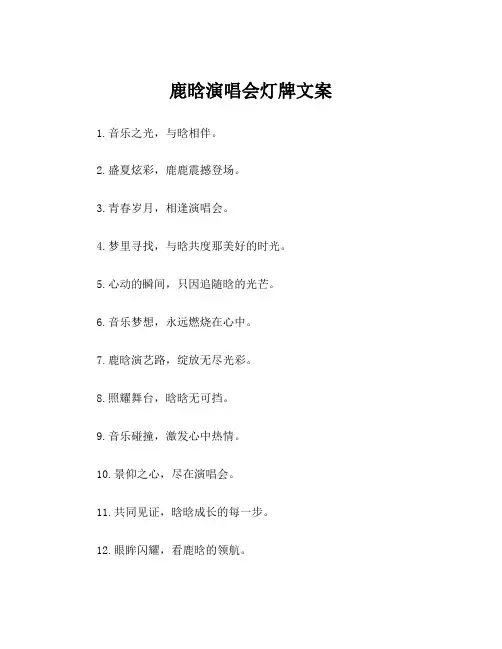 鹿晗演唱会灯牌文案

1. 音乐之光，与晗相伴。

2. 盛夏炫彩，鹿鹿震撼登场。

3. 青春岁月，相逢演唱会。

4. 梦里寻找，与晗共度那美好的时光。

5. 心动的瞬间，只因追随晗的光芒。

6. 音乐梦想，永远燃烧在心中。

7. 鹿晗演艺路，绽放无尽光彩。

8. 照耀舞台，晗晗无可挡。

9. 音乐碰撞，激发心中热情。

10. 景仰之心，尽在演唱会。

11. 共同见证，晗晗成长的每一步。

12. 眼眸闪耀，看鹿晗的领航。